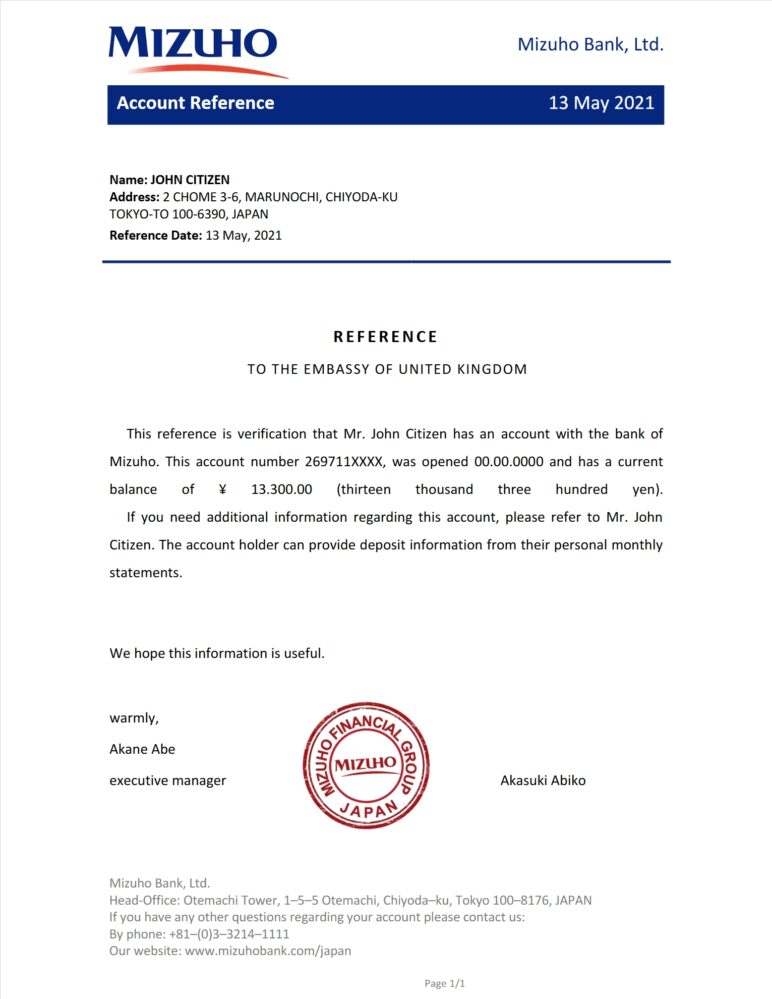 MIZUHO

Mizuho Bank, Ltd.

Account Reference

13 May 2021

Name: JOHN CITIZEN
Address: 2 CHOME 3-6, MARUNOCHI, CHIYODA-KU
TOKYO-TO 100-6390, JAPAN
Reference Date: 13 May, 2021

REFERENCE

TO THE EMBASSY OF UNITED KINGDOM

This reference is verification that Mr. John Citizen has an account with the bank of Mizuho. This account number 269711XXXX, was opened 00.00.0000 and has a current balance of ¥ 13.300.00 (thirteen thousand three hundred yen).

If you need additional information regarding this account, please refer to Mr. John Citizen. The account holder can provide deposit information from their personal monthly statements.

We hope this information is useful.

warmly,
Akane Abe
executive manager

MIZUHO FINANCIAL GROUP
MIZUHO
JAPAN

Akasuki Abiko

Mizuho Bank, Ltd.
Head-Office: Otemachi Tower, 1–5–5 Otemachi, Chiyoda–ku, Tokyo 100–8176, JAPAN
If you have any other questions regarding your account please contact us:
By phone: +81–(0)3–3214–1111
Our website: www.mizuhobank.com/japan

Page 1/1